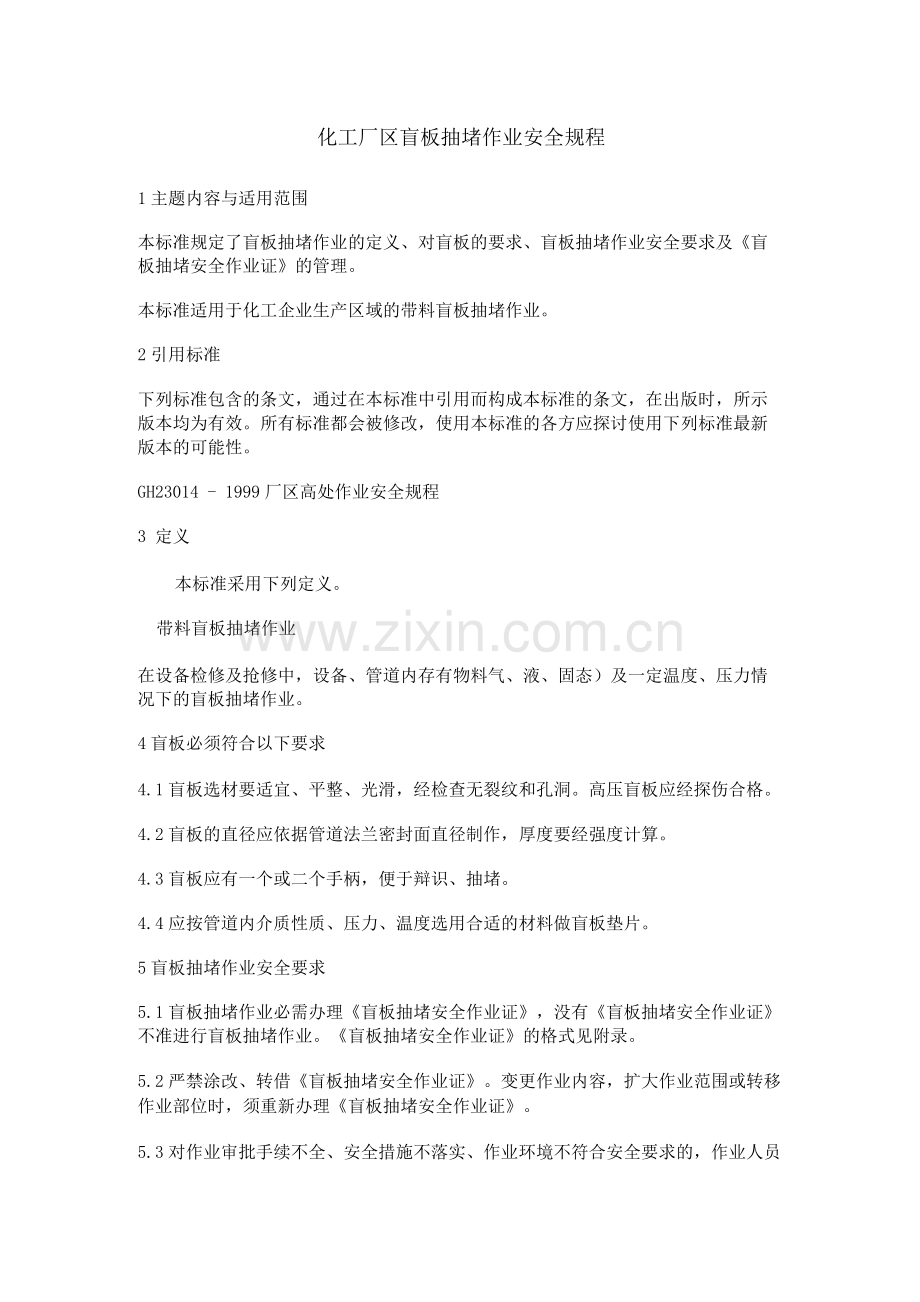 化工厂区盲板抽堵作业安全规程

1 主题内容与适用范围

本标准规定了盲板抽堵作业的定义、对盲板的要求、盲板抽堵作业安全要求及《盲板抽堵安全作业证》的管理。

本标准适用于化工企业生产区域的带料盲板抽堵作业。

2 引用标准

下列标准包含的条文，通过在本标准中引用而构成本标准的条文，在出版时，所示版本均为有效。所有标准都会被修改，使用本标准的各方应探讨使用下列标准最新版本的可能性。

GH23014 - 1999 厂区高处作业安全规程

3 定义

本标准采用下列定义。

带料盲板抽堵作业

www.zixin.com.cn

在设备检修及抢修中，设备、管道内存有物料气、液、固态）及一定温度、压力情况下的盲板抽堵作业。

4 盲板必须符合以下要求

4.1 盲板选材要适宜、平整、光滑，经检查无裂纹和孔洞。高压盲板应经探伤合格。

4.2 盲板的直径应依据管道法兰密封面直径制作，厚度要经强度计算。

4.3 盲板应有一个或二个手柄，便于辩识、抽堵。

4.4 应按管道内介质性质、压力、温度选用合适的材料做盲板垫片。

5 盲板抽堵作业安全要求

5.1 盲板抽堵作业必需办理《盲板抽堵安全作业证》，没有《盲板抽堵安全作业证》不准进行盲板抽堵作业。《盲板抽堵安全作业证》的格式见附录。

5.2 严禁涂改、转借《盲板抽堵安全作业证》。变更作业内容，扩大作业范围或转移作业部位时，须重新办理《盲板抽堵安全作业证》。

5.3 对作业审批手续不全、安全措施不落实、作业环境不符合安全要求的，作业人员